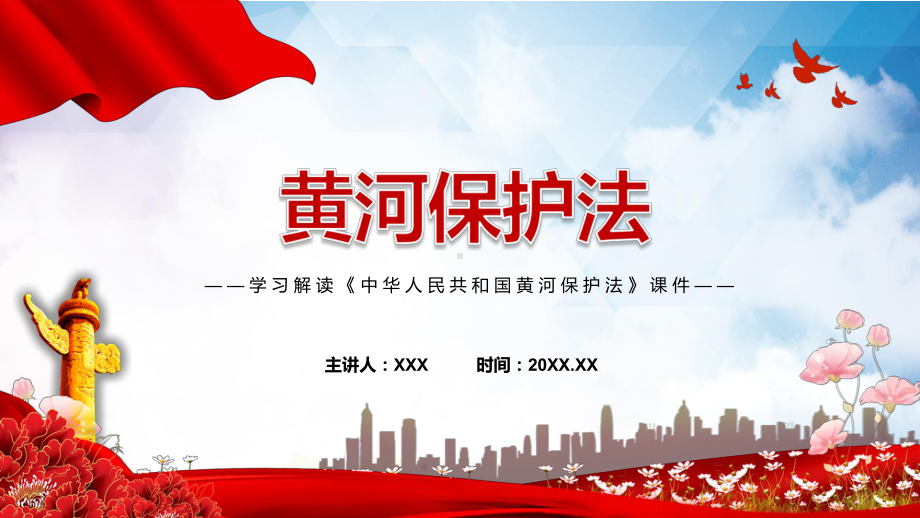 黄河保护法

——学习解读《中华人民共和国黄河保护法》课件——

主讲人：XXX　　时间：20XX.XX